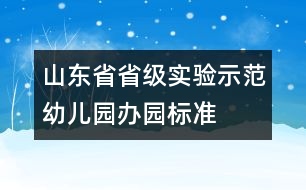 山东省省级实验示范幼儿园办园标准